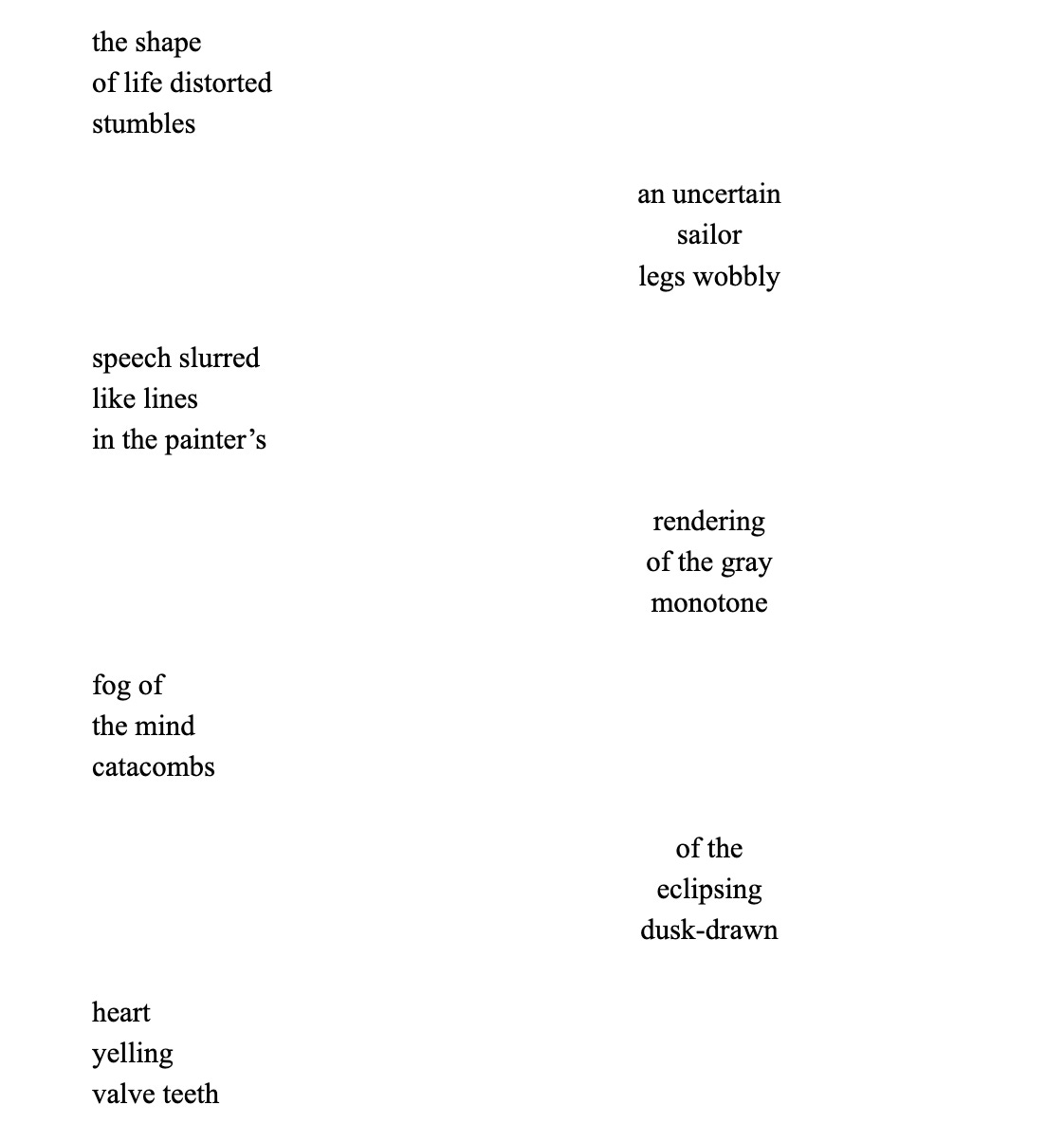 the shape
of life distorted
stumbles

an uncertain
sailor
legs wobbly

speech slurred
like lines
in the painter’s

rendering
of the gray
monotone

fog of
the mind
catacombs

of the
eclipsing
dusk-drawn

heart
yelling
valve teeth